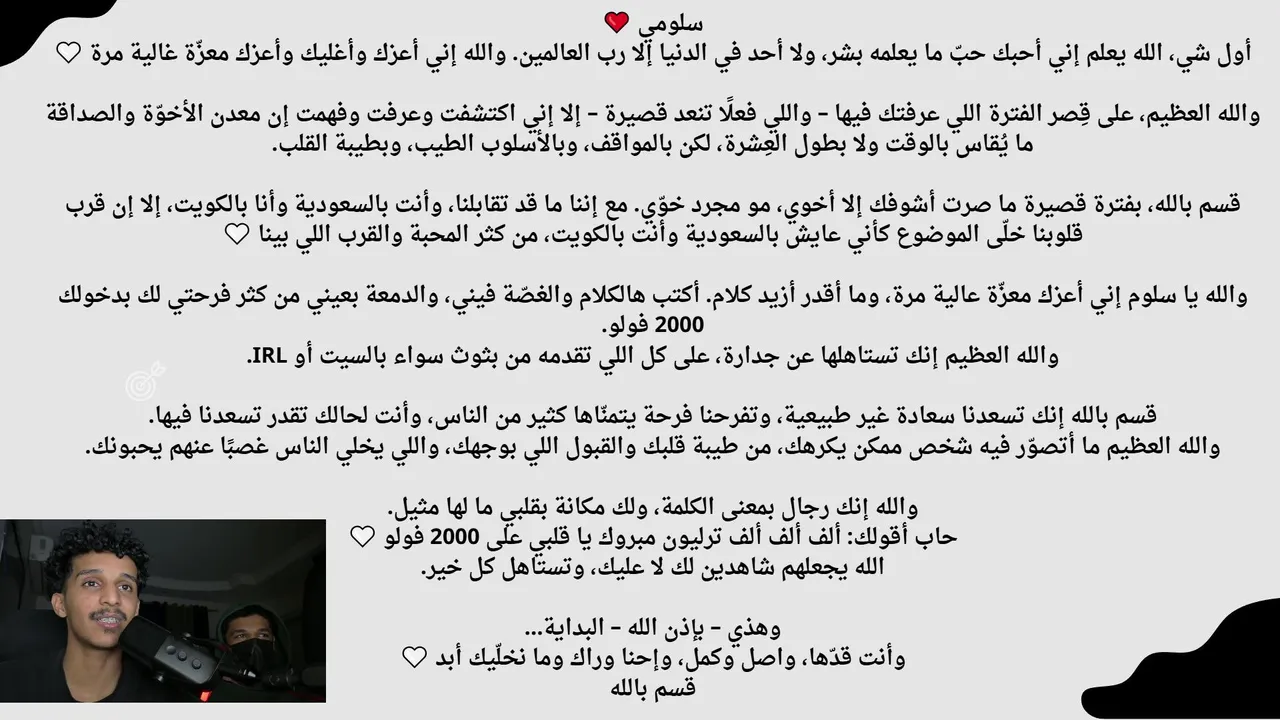 سلومي ❤️

أول شي، الله يعلم إني أحبك حبّ ما يعلمه بشر، ولا أحد في الدنيا إلا رب العالمين. والله إني أعزك وأغليك وأعزك معزّة غالية مرة ♡

والله العظيم، على قِصر الفترة اللي عرفتك فيها - واللي فعلًا تنعد قصيرة - إلا إني اكتشفت وعرفت وفهمت إن معدن الأخوّة والصداقة ما يُقاس بالوقت ولا بطول العِشرة، لكن بالمواقف، وبالأسلوب الطيب، وبطيبة القلب.

قسم بالله، بفترة قصيرة ما صرت أشوفك إلا أخوي، مو مجرد خوّي. مع إننا ما قد تقابلنا، وأنت بالسعودية وأنا بالكويت، إلا إن قرب قلوبنا خلّى الموضوع كأني عايش بالسعودية وأنت بالكويت، من كثر المحبة والقرب اللي بينا ♡

والله يا سلوم إني أعزك معزّة عالية مرة، وما أقدر أزيد كلام. أكتب هالكلام والغصّة فيني، والدمعة بعيني من كثر فرحتي لك بدخولك 2000 فولو.
والله العظيم إنك تستاهلها عن جدارة، على كل اللي تقدمه من بثوث سواء بالسيت أو IRL.

قسم بالله إنك تسعدنا سعادة غير طبيعية، وتفرحنا فرحة يتمنّاها كثير من الناس، وأنت لحالك تقدر تسعدنا فيها.
والله العظيم ما أتصوّر فيه شخص ممكن يكرهك، من طيبة قلبك والقبول اللي بوجهك، واللي يخلي الناس غصبًا عنهم يحبونك.

والله إنك رجال بمعنى الكلمة، ولك مكانة بقلبي ما لها مثيل.
حاب أقولك: ألف ألف ألف ترليون مبروك يا قلبي على 2000 فولو ♡
الله يجعلهم شاهدين لك لا عليك، وتستاهل كل خير.

وهذي - بإذن الله - البداية...
وأنت قدّها، واصل وكمل، وإحنا وراك وما نخلّيك أبد ♡
قسم بالله